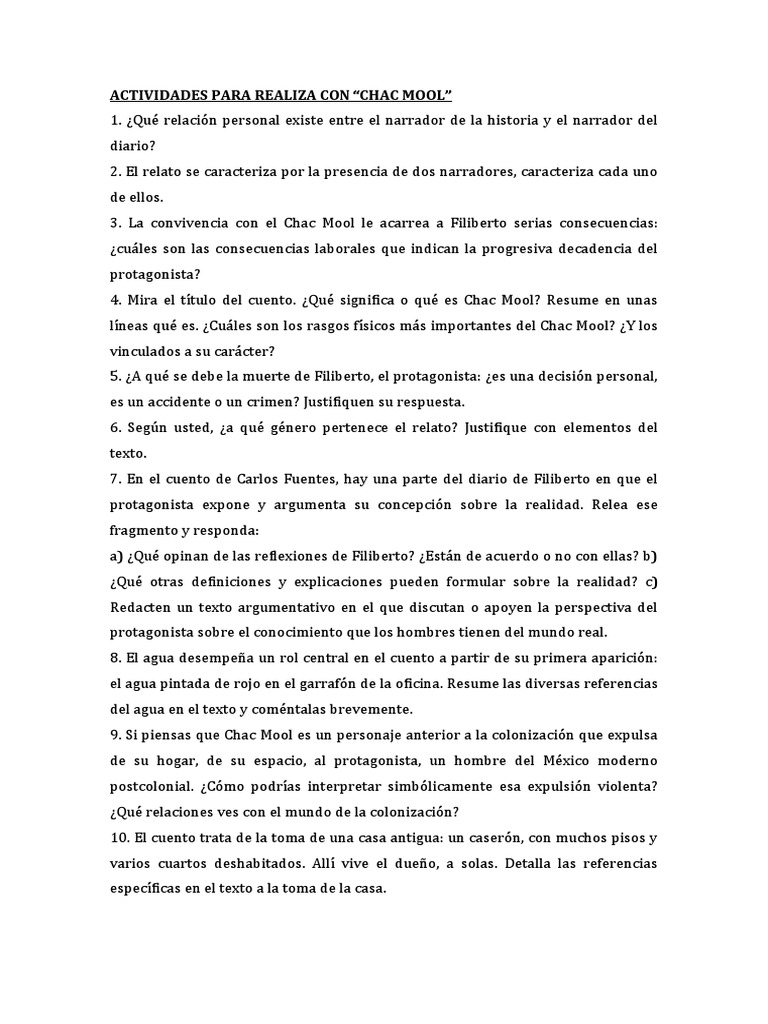 ACTIVIDADES PARA REALIZA CON “CHAC MOOL”

1. ¿Qué relación personal existe entre el narrador de la historia y el narrador del diario?

2. El relato se caracteriza por la presencia de dos narradores, caracteriza cada uno de ellos.

3. La convivencia con el Chac Mool le acarrea a Filiberto serias consecuencias: ¿cuáles son las consecuencias laborales que indican la progresiva decadencia del protagonista?

4. Mira el título del cuento. ¿Qué significa o qué es Chac Mool? Resume en unas líneas qué es. ¿Cuáles son los rasgos físicos más importantes del Chac Mool? ¿Y los vinculados a su carácter?

5. ¿A qué se debe la muerte de Filiberto, el protagonista: ¿es una decisión personal, es un accidente o un crimen? Justifiquen su respuesta.

6. Según usted, ¿a qué género pertenece el relato? Justifique con elementos del texto.

7. En el cuento de Carlos Fuentes, hay una parte del diario de Filiberto en que el protagonista expone y argumenta su concepción sobre la realidad. Relea ese fragmento y responda:

a) ¿Qué opinan de las reflexiones de Filiberto? ¿Están de acuerdo o no con ellas? b) ¿Qué otras definiciones y explicaciones pueden formular sobre la realidad? c) Redacten un texto argumentativo en el que discutan o apoyen la perspectiva del protagonista sobre el conocimiento que los hombres tienen del mundo real.

8. El agua desempeña un rol central en el cuento a partir de su primera aparición: el agua pintada de rojo en el garrafón de la oficina. Resume las diversas referencias del agua en el texto y coméntalas brevemente.

9. Si piensas que Chac Mool es un personaje anterior a la colonización que expulsa de su hogar, de su espacio, al protagonista, un hombre del México moderno postcolonial. ¿Cómo podrías interpretar simbólicamente esa expulsión violenta? ¿Qué relaciones ves con el mundo de la colonización?

10. El cuento trata de la toma de una casa antigua: un caserón, con muchos pisos y varios cuartos deshabitados. Allí vive el dueño, a solas. Detalla las referencias específicas en el texto a la toma de la casa.